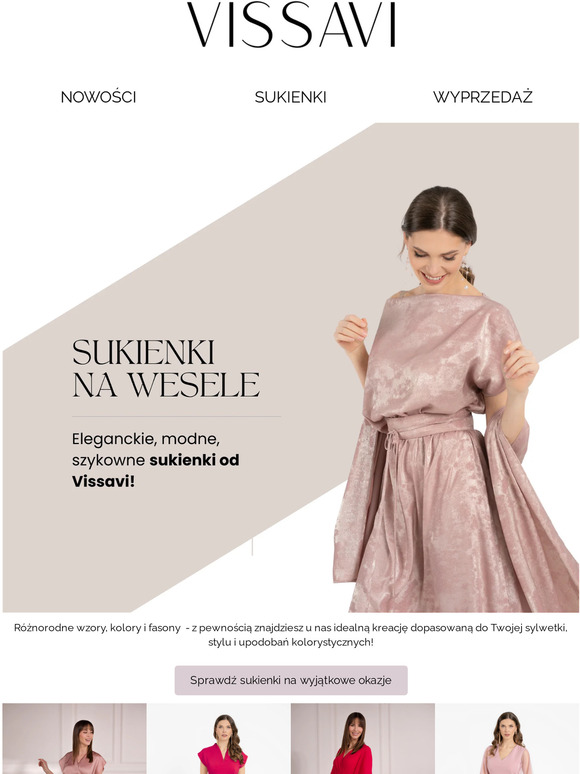 VISSAVI

NOWOŚCI

SUKIENKI

WYPRZEDAŻ

SUKIENKI
NA WESELE

Eleganckie, modne, szykowne sukienki od Vissavi!

Różnorodne wzory, kolory i fasony - z pewnością znajdziesz u nas idealną kreację dopasowaną do Twojej sylwetki, stylu i upodobań kolorystycznych!

Sprawdź sukienki na wyjątkowe okazje